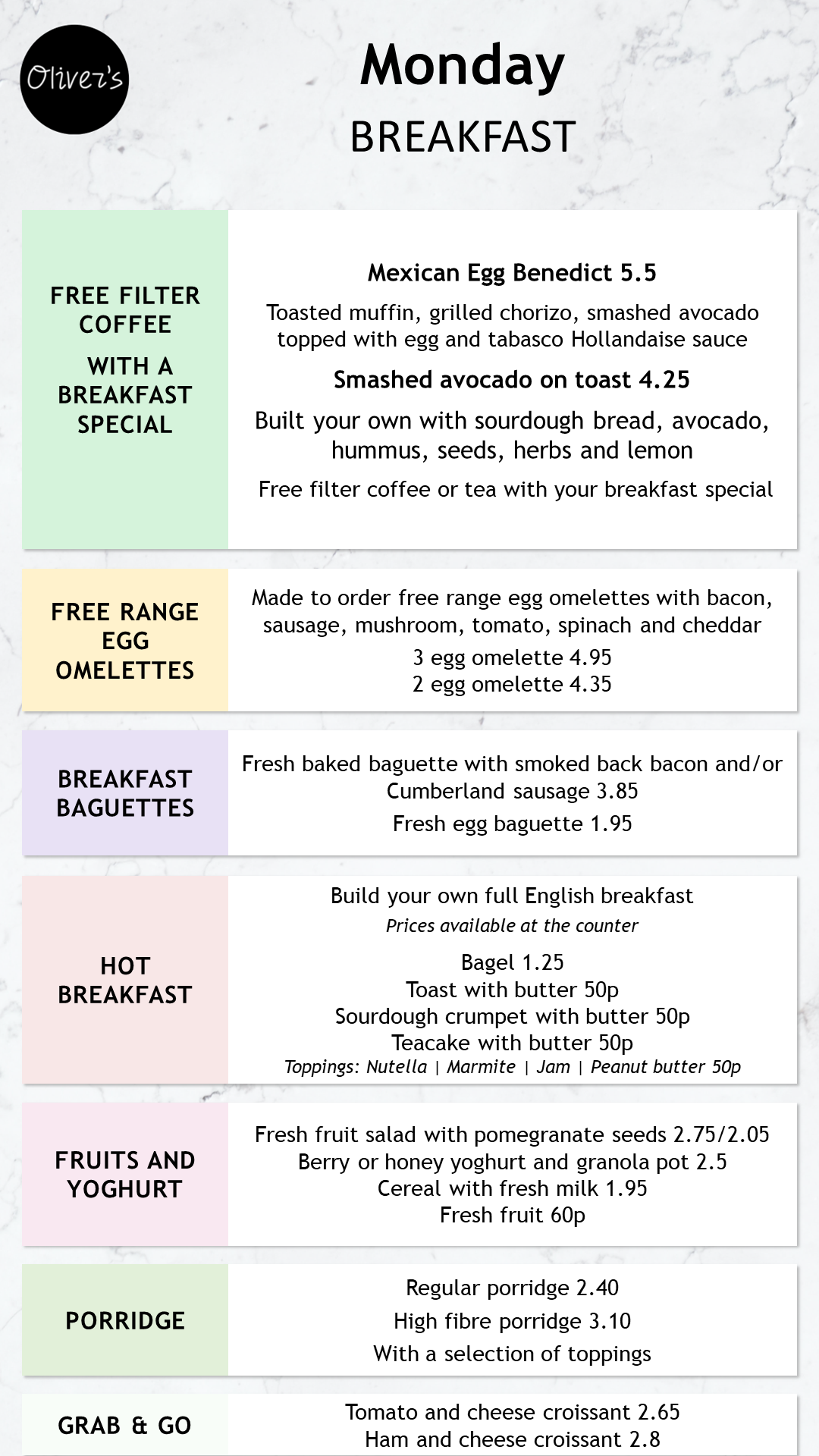 Oliver's

Monday

BREAKFAST

FREE FILTER COFFEE

WITH A BREAKFAST SPECIAL

Mexican Egg Benedict 5.5

Toasted muffin, grilled chorizo, smashed avocado topped with egg and tabasco Hollandaise sauce

Smashed avocado on toast 4.25

Built your own with sourdough bread, avocado, hummus, seeds, herbs and lemon

Free filter coffee or tea with your breakfast special

FREE RANGE EGG OMELETTES

Made to order free range egg omelettes with bacon, sausage, mushroom, tomato, spinach and cheddar

3 egg omelette 4.95
2 egg omelette 4.35

BREAKFAST BAGUETTES

Fresh baked baguette with smoked back bacon and/or Cumberland sausage 3.85

Fresh egg baguette 1.95

HOT BREAKFAST

Build your own full English breakfast
Prices available at the counter

Bagel 1.25
Toast with butter 50p
Sourdough crumpet with butter 50p
Teacake with butter 50p
Toppings: Nutella | Marmite | Jam | Peanut butter 50p

FRUITS AND YOGHURT

Fresh fruit salad with pomegranate seeds 2.75/2.05
Berry or honey yoghurt and granola pot 2.5
Cereal with fresh milk 1.95
Fresh fruit 60p

PORRIDGE

Regular porridge 2.40
High fibre porridge 3.10
With a selection of toppings

GRAB & GO

Tomato and cheese croissant 2.65
Ham and cheese croissant 2.8